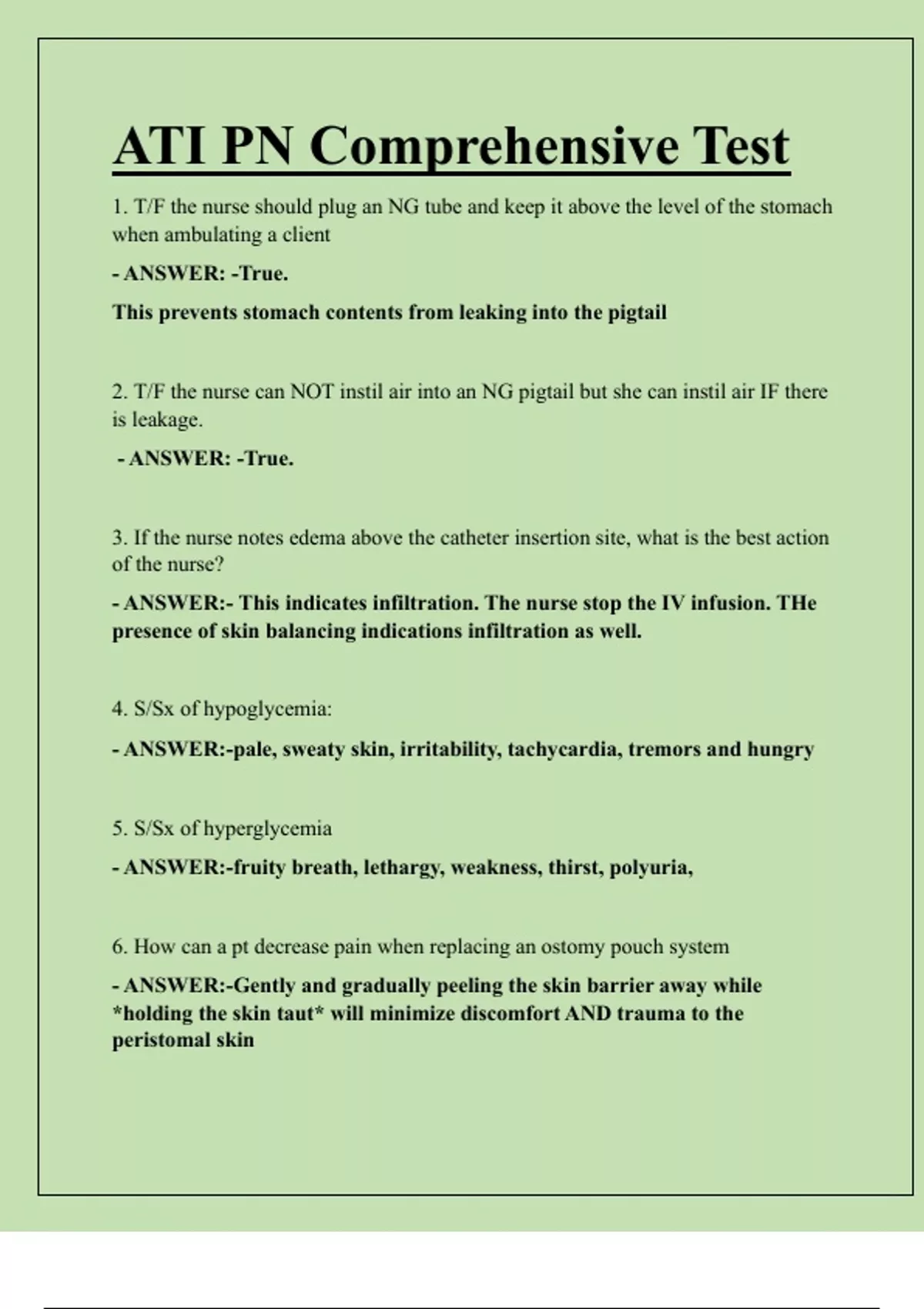 ATI PN Comprehensive Test

1. T/F the nurse should plug an NG tube and keep it above the level of the stomach when ambulating a client

- ANSWER: -True.

This prevents stomach contents from leaking into the pigtail

2. T/F the nurse can NOT instil air into an NG pigtail but she can instil air IF there is leakage.

- ANSWER: -True.

3. If the nurse notes edema above the catheter insertion site, what is the best action of the nurse?

- ANSWER:- This indicates infiltration. The nurse stop the IV infusion. THe presence of skin balancing indications infiltration as well.

4. S/Sx of hypoglycemia:

- ANSWER:-pale, sweaty skin, irritability, tachycardia, tremors and hungry

5. S/Sx of hyperglycemia

- ANSWER:-fruity breath, lethargy, weakness, thirst, polyuria,

6. How can a pt decrease pain when replacing an ostomy pouch system

- ANSWER:-Gently and gradually peeling the skin barrier away while *holding the skin taut* will minimize discomfort AND trauma to the peristomal skin